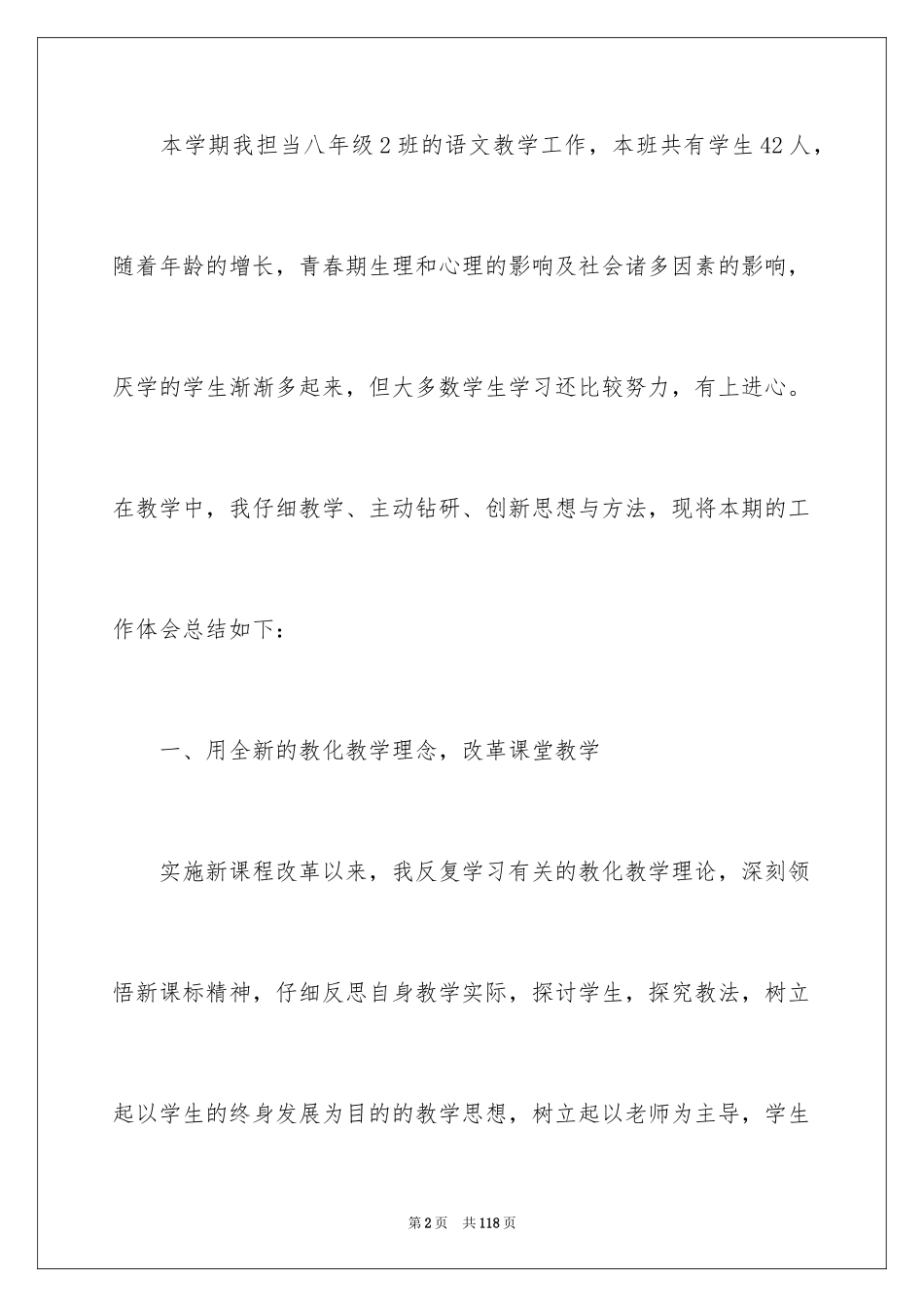 本学期我担当八年级2班的语文教学工作，本班共有学生42人，随着年龄的增长，青春期生理和心理的影响及社会诸多因素的影响，厌学的学生渐渐多起来，但大多数学生学习还比较努力，有上进心。在教学中，我仔细教学、主动钻研、创新思想与方法，现将本期的工作体会总结如下：

一、用全新的教化教学理念，改革课堂教学

实施新课程改革以来，我反复学习有关的教化教学理论，深刻领悟新课标精神，仔细反思自身教学实际，探讨学生，探究教法，树立起以学生的终身发展为目的的教学思想，树立起以老师为主导，学生

第2页　共118页